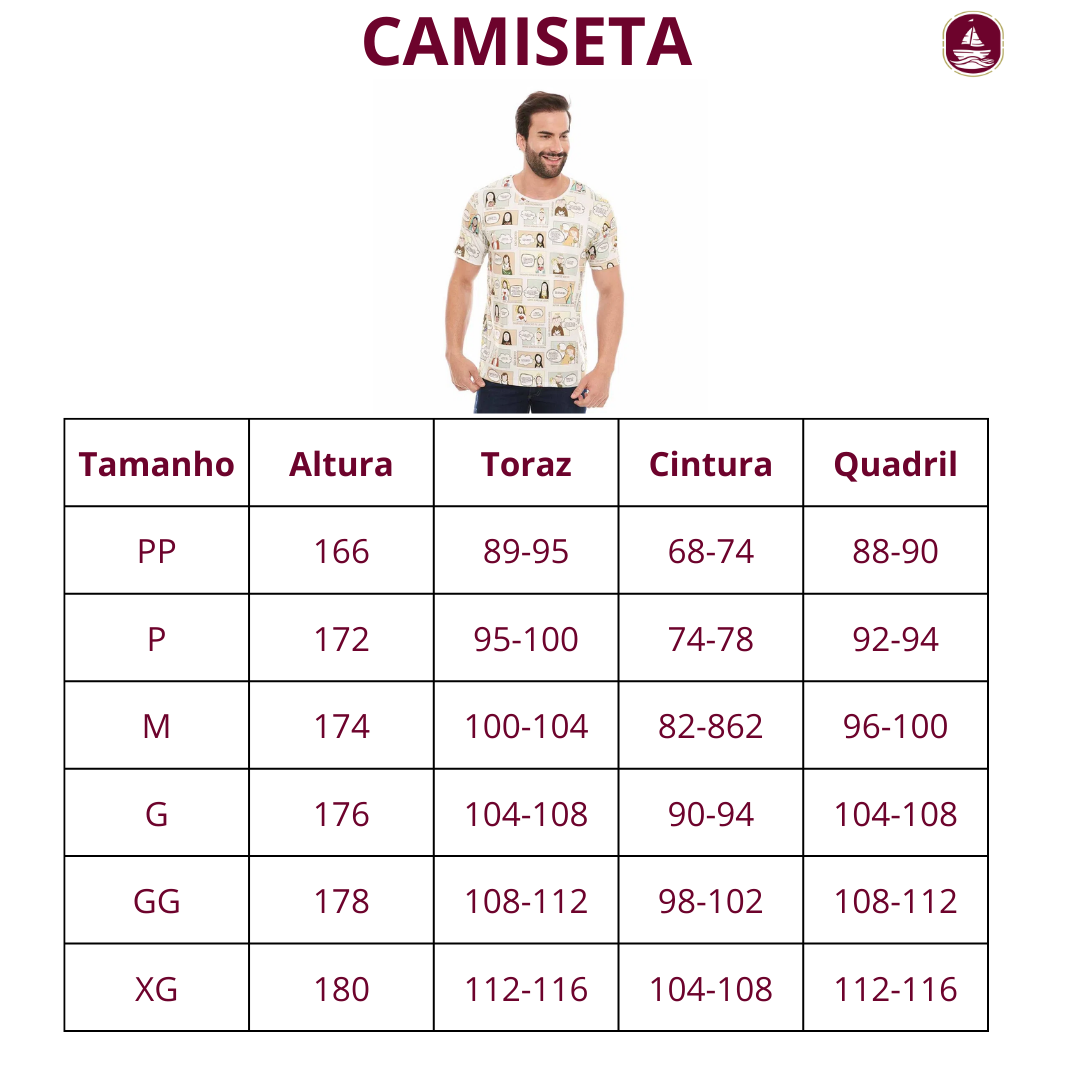 CAMISETA

| Tamanho | Altura | Toraz | Cintura | Quadril |
|---|---|---|---|---|
| PP | 166 | 89-95 | 68-74 | 88-90 |
| P | 172 | 95-100 | 74-78 | 92-94 |
| M | 174 | 100-104 | 82-862 | 96-100 |
| G | 176 | 104-108 | 90-94 | 104-108 |
| GG | 178 | 108-112 | 98-102 | 108-112 |
| XG | 180 | 112-116 | 104-108 | 112-116 |